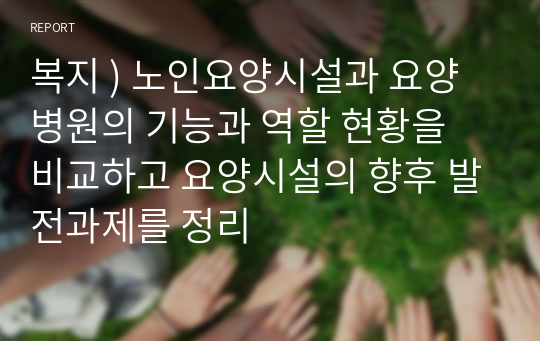 REPORT

복지 ) 노인요양시설과 요양병원의 기능과 역할 현황을 비교하고 요양시설의 향후 발전과제를 정리